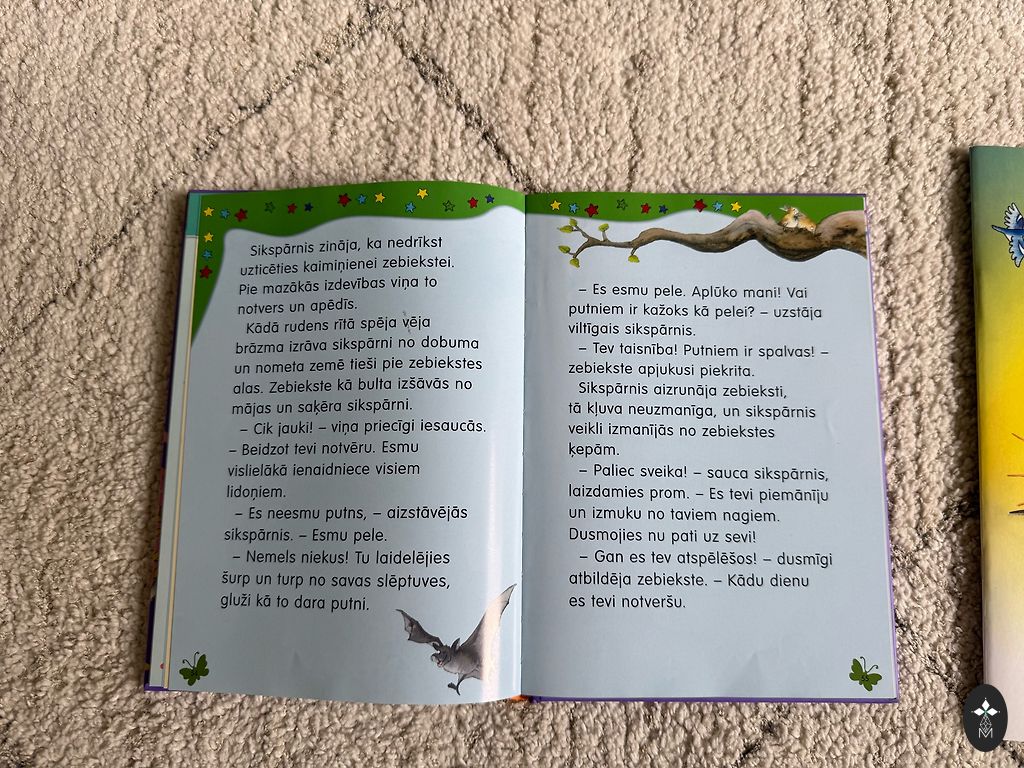 Sikspārnis zināja, ka nedrīkst uzticēties kaimiņienei zebiekstei. Pie mazākās izdevības viņa to notvers un apēdīs.

Kādā rudens rītā spēja vēja brāzma izrāva sikspārni no dobuma un nometa zemē tieši pie zebiekstes alas. Zebiekste kā bulta izšāvās no mājas un saķēra sikspārni.

– Cik jauki! – viņa priecīgi iesaucās. – Beidzot tevi notvēru. Esmu vislielākā ienaidniece visiem lidoņiem.

– Es neesmu putns, – aizstāvējās sikspārnis. – Esmu pele.

– Nemels niekus! Tu laidelējies šurp un turp no savas slēptuves, gluži kā to dara putni.

– Es esmu pele. Aplūko mani! Vai putniem ir kažoks kā pelei? – uzstāja viltīgais sikspārnis.

– Tev taisnība! Putniem ir spalvas! – zebiekste apjukusi piekrita.

Sikspārnis aizrunāja zebieksti, tā kļuva neuzmanīga, un sikspārnis veikli izmanījās no zebiekstes ķepām.

– Paliec sveika! – sauca sikspārnis, laizdamies prom. – Es tevi piemānīju un izmuku no taviem nagiem. Dusmojies nu pati uz sevi!

– Gan es tev atspēlēšos! – dusmīgi atbildēja zebiekste. – Kādu dienu es tevi notveršu.